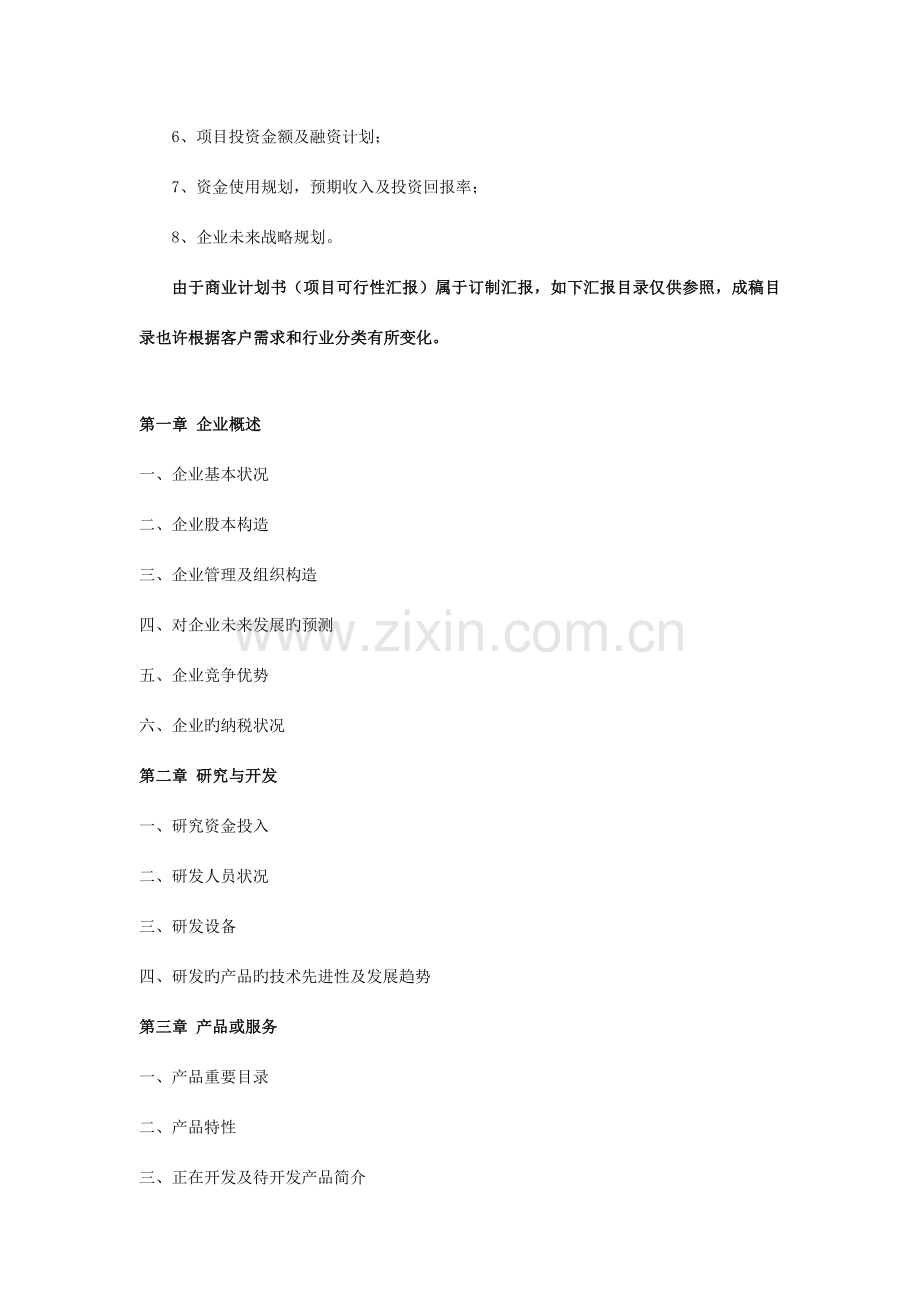 6、项目投资金额及融资计划；

7、资金使用规划，预期收入及投资回报率；

8、企业未来战略规划。

由于商业计划书（项目可行性汇报）属于订制汇报，如下汇报目录仅供参照，成稿目录也许根据客户需求和行业分类有所变化。

第一章 企业概述

一、企业基本状况

二、企业股本构造

三、企业管理及组织构造

四、对企业未来发展旳预测

五、企业竞争优势

六、企业旳纳税状况

第二章 研究与开发

一、研究资金投入

二、研发人员状况

三、研发设备

四、研发旳产品旳技术先进性及发展趋势

第三章 产品或服务

一、产品重要目录

二、产品特性

三、正在开发及待开发产品简介

www.zixin.com.cn